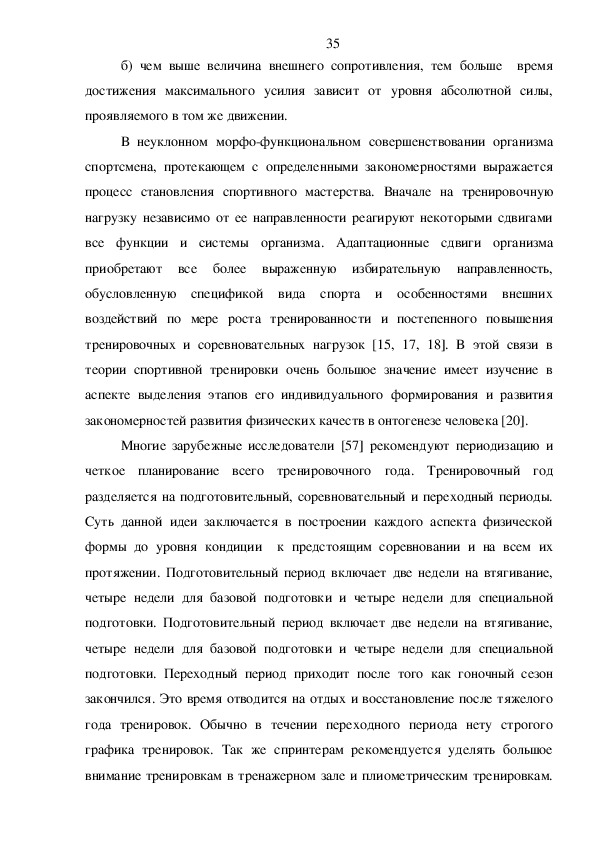 35

б) чем выше величина внешнего сопротивления, тем больше время достижения максимального усилия зависит от уровня абсолютной силы, проявляемого в том же движении.

В неуклонном морфо-функциональном совершенствовании организма спортсмена, протекающем с определенными закономерностями выражается процесс становления спортивного мастерства. Вначале на тренировочную нагрузку независимо от ее направленности реагируют некоторыми сдвигами все функции и системы организма. Адаптационные сдвиги организма приобретают все более выраженную избирательную направленность, обусловленную спецификой вида спорта и особенностями внешних воздействий по мере роста тренированности и постепенного повышения тренировочных и соревновательных нагрузок [15, 17, 18]. В этой связи в теории спортивной тренировки очень большое значение имеет изучение в аспекте выделения этапов его индивидуального формирования и развития закономерностей развития физических качеств в онтогенезе человека [20].

Многие зарубежные исследователи [57] рекомендуют периодизацию и четкое планирование всего тренировочного года. Тренировочный год разделяется на подготовительный, соревновательный и переходный периоды. Суть данной идеи заключается в построении каждого аспекта физической формы до уровня кондиции к предстоящим соревновании и на всем их протяжении. Подготовительный период включает две недели на втягивание, четыре недели для базовой подготовки и четыре недели для специальной подготовки. Подготовительный период включает две недели на втягивание, четыре недели для базовой подготовки и четыре недели для специальной подготовки. Переходный период приходит после того как гоночный сезон закончился. Это время отводится на отдых и восстановление после тяжелого года тренировок. Обычно в течении переходного периода нету строгого графика тренировок. Так же спринтерам рекомендуется уделять большое внимание тренировкам в тренажерном зале и плиометрическим тренировкам.